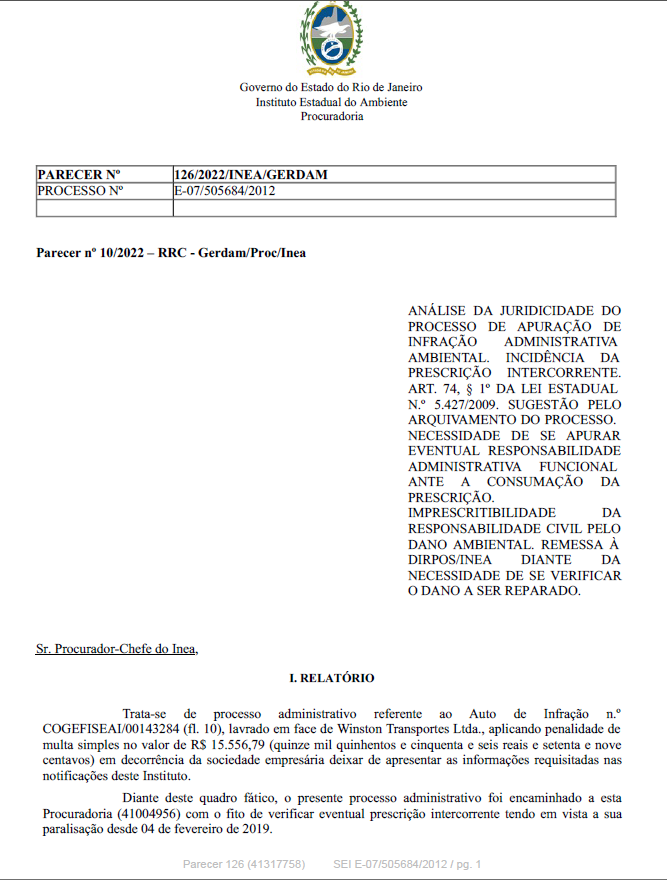 Governo do Estado do Rio de Janeiro
Instituto Estadual do Ambiente
Procuradoria

| PARECER Nº | 126/2022/INEA/GERDAM |
|---|---|
| PROCESSO Nº | E-07/505684/2012 |
| | |

Parecer nº 10/2022 – RRC - Gerdam/Proc/Inea

ANÁLISE DA JURIDICIDADE DO PROCESSO DE APURAÇÃO DE INFRAÇÃO ADMINISTRATIVA AMBIENTAL. INCIDÊNCIA DA PRESCRIÇÃO INTERCORRENTE. ART. 74, § 1º DA LEI ESTADUAL N.º 5.427/2009. SUGESTÃO PELO ARQUIVAMENTO DO PROCESSO. NECESSIDADE DE SE APURAR EVENTUAL RESPONSABILIDADE ADMINISTRATIVA FUNCIONAL ANTE A CONSUMAÇÃO DA PRESCRIÇÃO. IMPRESCRITIBILIDADE DA RESPONSABILIDADE CIVIL PELO DANO AMBIENTAL. REMESSA À DIRPOS/INEA DIANTE DA NECESSIDADE DE SE VERIFICAR O DANO A SER REPARADO.

Sr. Procurador-Chefe do Inea,

I. RELATÓRIO

Trata-se de processo administrativo referente ao Auto de Infração n.º COGEFISEAI/00143284 (fl. 10), lavrado em face de Winston Transportes Ltda., aplicando penalidade de multa simples no valor de R$ 15.556,79 (quinze mil quinhentos e cinquenta e seis reais e setenta e nove centavos) em decorrência da sociedade empresária deixar de apresentar as informações requisitadas nas notificações deste Instituto.

Diante deste quadro fático, o presente processo administrativo foi encaminhado a esta Procuradoria (41004956) com o fito de verificar eventual prescrição intercorrente tendo em vista a sua paralisação desde 04 de fevereiro de 2019.

Parecer 126 (41317758) SEI E-07/505684/2012 / pg. 1